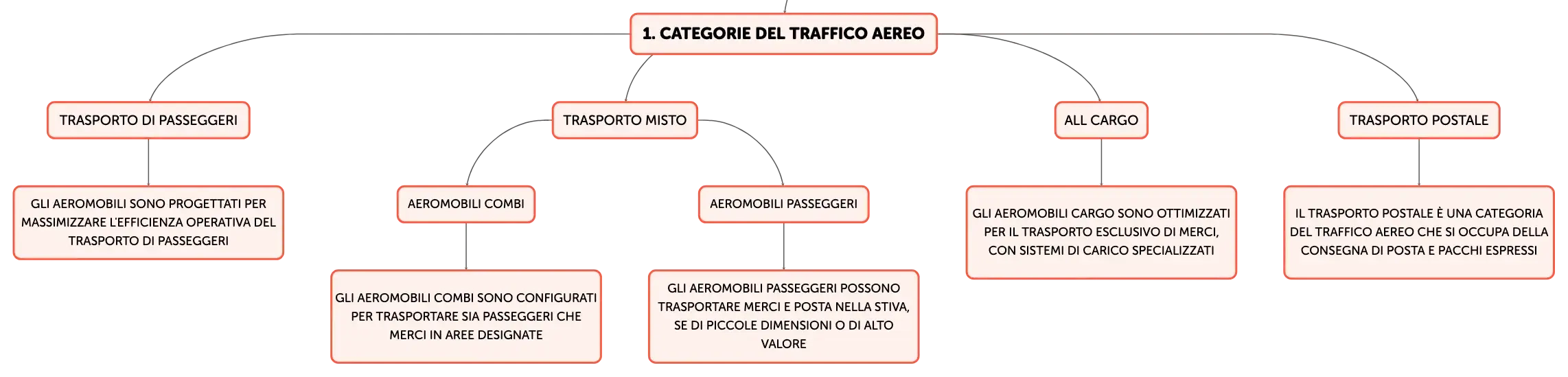 1. CATEGORIE DEL TRAFFICO AEREO

TRASPORTO DI PASSEGGERI

GLI AEROMOBILI SONO PROGETTATI PER MASSIMIZZARE L'EFFICIENZA OPERATIVA DEL TRASPORTO DI PASSEGGERI

TRASPORTO MISTO

AEROMOBILI COMBI

GLI AEROMOBILI COMBI SONO CONFIGURATI PER TRASPORTARE SIA PASSEGGERI CHE MERCI IN AREE DESIGNATE

AEROMOBILI PASSEGGERI

GLI AEROMOBILI PASSEGGERI POSSONO TRASPORTARE MERCI E POSTA NELLA STIVA, SE DI PICCOLE DIMENSIONI O DI ALTO VALORE

ALL CARGO

GLI AEROMOBILI CARGO SONO OTTIMIZZATI PER IL TRASPORTO ESCLUSIVO DI MERCI, CON SISTEMI DI CARICO SPECIALIZZATI

TRASPORTO POSTALE

IL TRASPORTO POSTALE È UNA CATEGORIA DEL TRAFFICO AEREO CHE SI OCCUPA DELLA CONSEGNA DI POSTA E PACCHI ESPRESSI